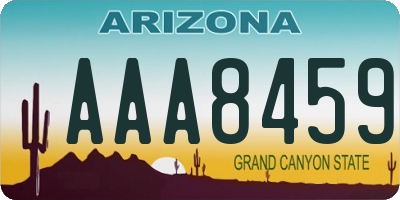 ARIZONA

AAA8459

GRAND CANYON STATE